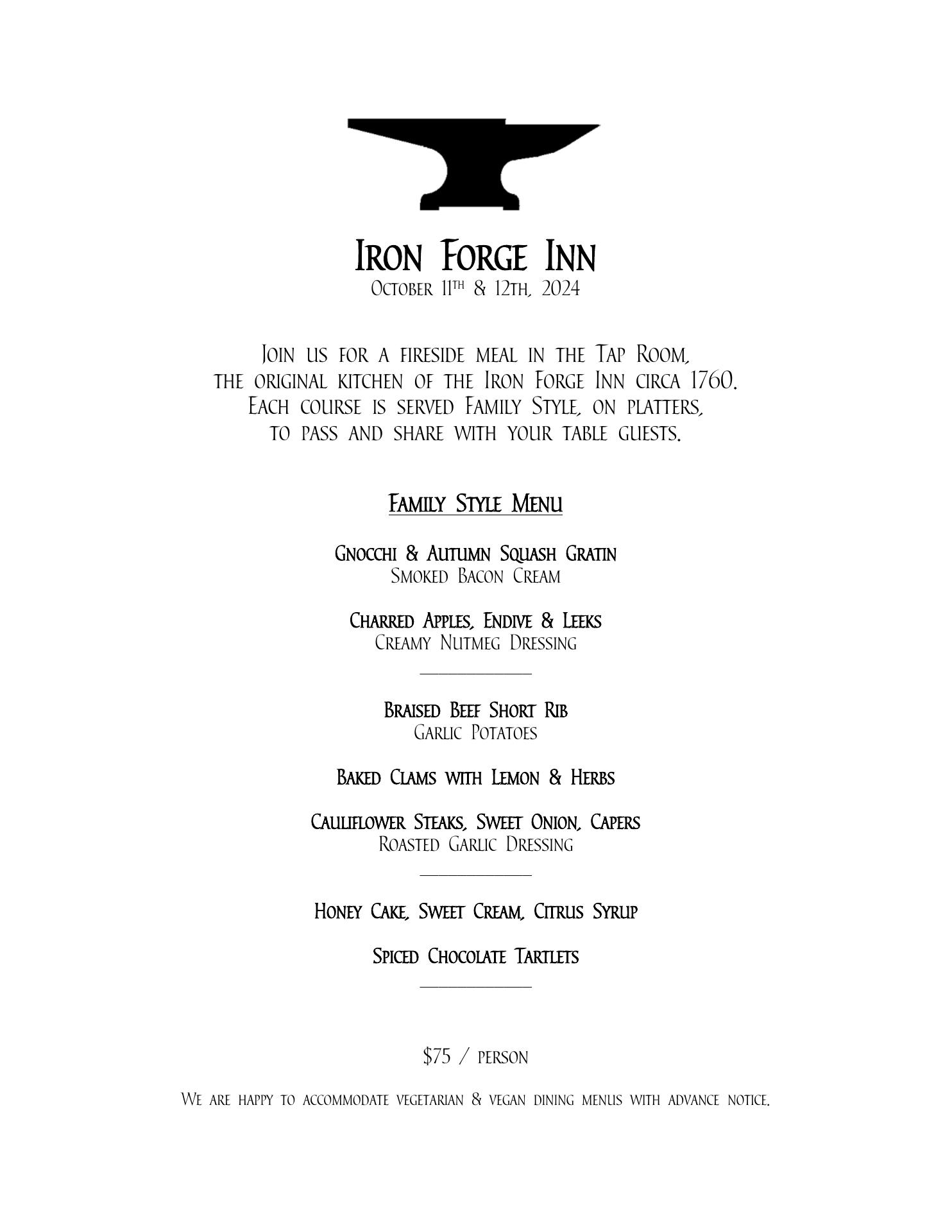 Iron Forge Inn
October 11th & 12th, 2024

Join us for a fireside meal in the Tap Room, the original kitchen of the Iron Forge Inn circa 1760. Each course is served Family Style, on platters, to pass and share with your table guests.

Family Style Menu

Gnocchi & Autumn Squash Gratin
Smoked Bacon Cream

Charred Apples, Endive & Leeks
Creamy Nutmeg Dressing

Braised Beef Short Rib
Garlic Potatoes

Baked Clams with Lemon & Herbs

Cauliflower Steaks, Sweet Onion, Capers
Roasted Garlic Dressing

Honey Cake, Sweet Cream, Citrus Syrup

Spiced Chocolate Tartlets

$75 / person

We are happy to accommodate vegetarian & vegan dining menus with advance notice.